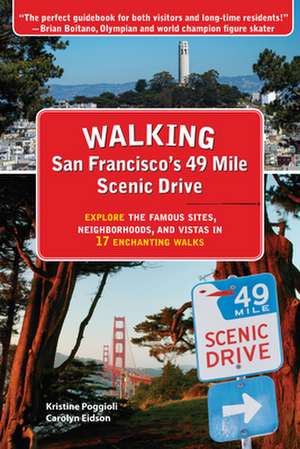 "The perfect guidebook for both visitors and long-time residents!"
—Brian Boitano, Olympian and world champion figure skater

WALKING
San Francisco's 49 Mile Scenic Drive

EXPLORE THE FAMOUS SITES, NEIGHBORHOODS, AND VISTAS IN 17 ENCHANTING WALKS

49 MILE
SCENIC DRIVE

Kristine Poggioli
Carolyn Eidson